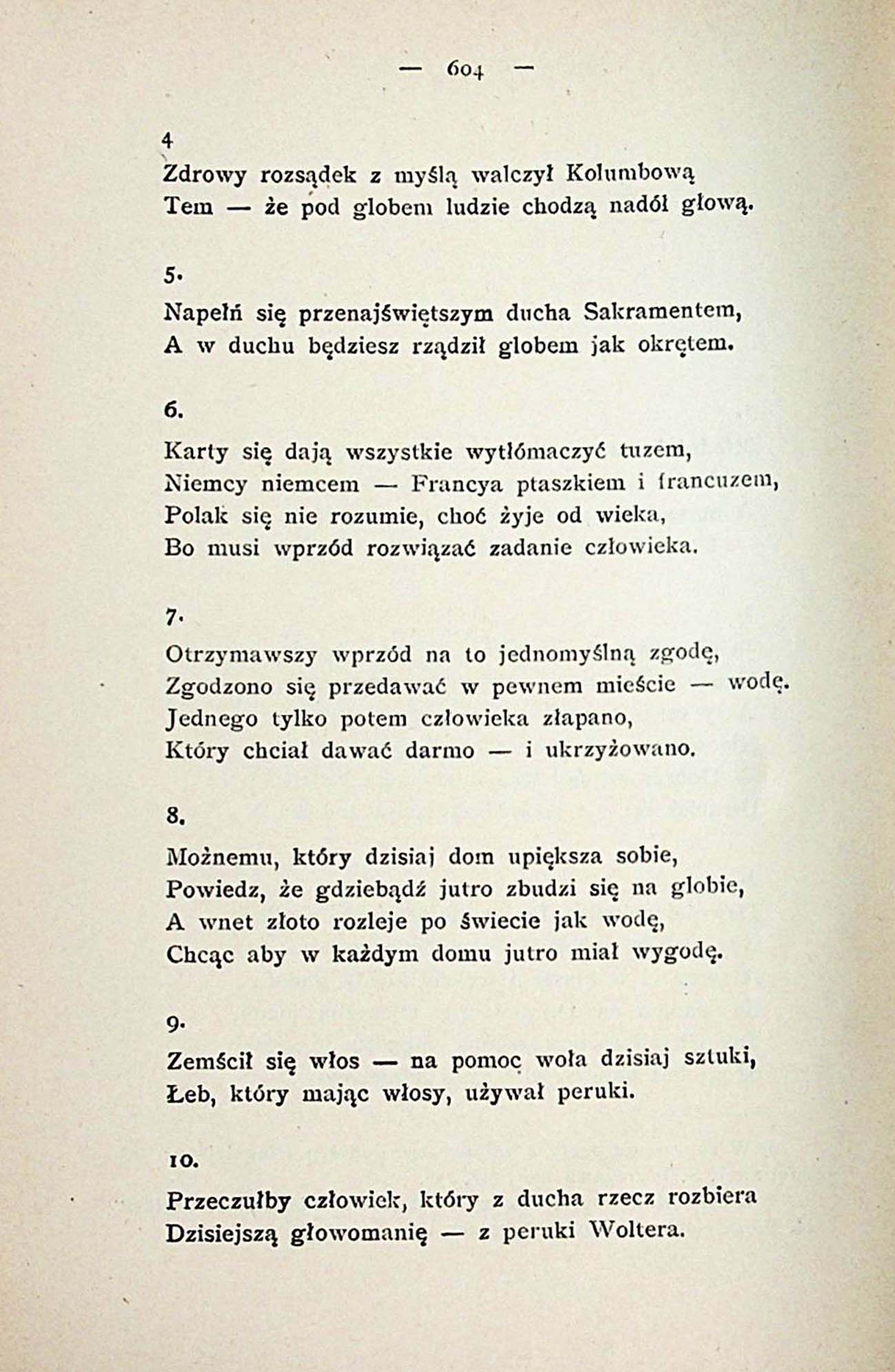 — 604 —

4

Zdrowy rozsądek z myślą walczył Kolumbową
Tem — że pod globem ludzie chodzą nadół głową.

5.

Napełń się przenajświętszym ducha Sakramentem,
A w duchu będziesz rządził globem jak okrętem.

6.

Karty się dają wszystkie wytłómaczyć tuzem,
Niemcy niemcem — Francya ptaszkiem i francuzem,
Polak się nie rozumie, choć żyje od wieka,
Bo musi wprzód rozwiązać zadanie człowieka.

7.

Otrzymawszy wprzód na to jednomyślną zgodę,
Zgodzono się przedawać w pewnem mieście — wodę.
Jednego tylko potem człowieka złapano,
Który chciał dawać darmo — i ukrzyżowano.

8.

Możnemu, który dzisiaj dom upiększa sobie,
Powiedz, że gdziebądź jutro zbudzi się na globie,
A wnet złoto rozleje po świecie jak wodę,
Chcąc aby w każdym domu jutro miał wygodę.

9.

Zemścił się włos — na pomoc woła dzisiaj sztuki,
Łeb, który mając włosy, używał peruki.

10.

Przeczułby człowiek, który z ducha rzecz rozbiera
Dzisiejszą głowomanię — z peruki Woltera.